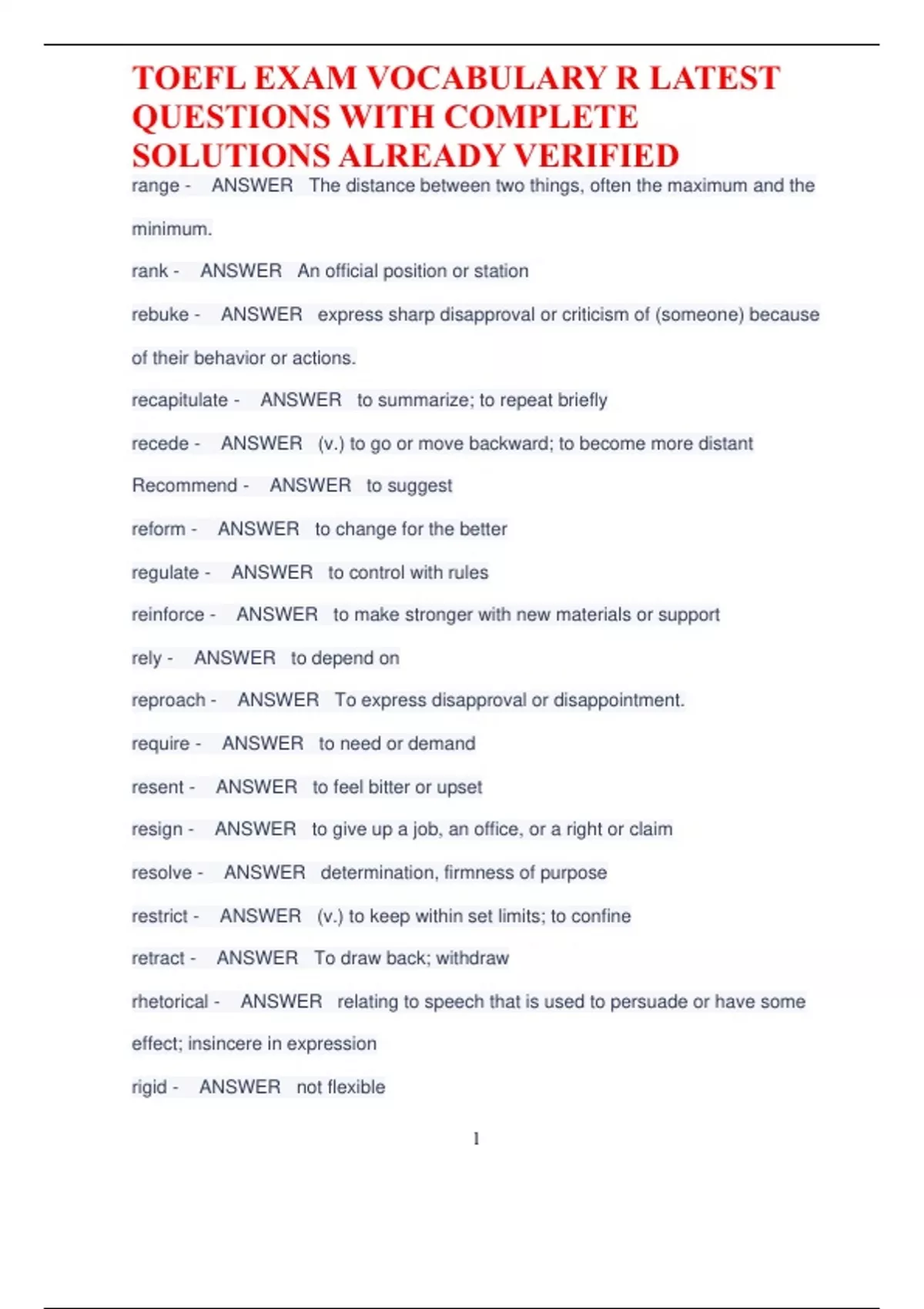 TOEFL EXAM VOCABULARY R LATEST QUESTIONS WITH COMPLETE SOLUTIONS ALREADY VERIFIED

range - ANSWER The distance between two things, often the maximum and the minimum.

rank - ANSWER An official position or station

rebuke - ANSWER express sharp disapproval or criticism of (someone) because of their behavior or actions.

recapitulate - ANSWER to summarize; to repeat briefly

recede - ANSWER (v.) to go or move backward; to become more distant

Recommend - ANSWER to suggest

reform - ANSWER to change for the better

regulate - ANSWER to control with rules

reinforce - ANSWER to make stronger with new materials or support

rely - ANSWER to depend on

reproach - ANSWER To express disapproval or disappointment.

require - ANSWER to need or demand

resent - ANSWER to feel bitter or upset

resign - ANSWER to give up a job, an office, or a right or claim

resolve - ANSWER determination, firmness of purpose

restrict - ANSWER (v.) to keep within set limits; to confine

retract - ANSWER To draw back; withdraw

rhetorical - ANSWER relating to speech that is used to persuade or have some effect; insincere in expression

rigid - ANSWER not flexible

1